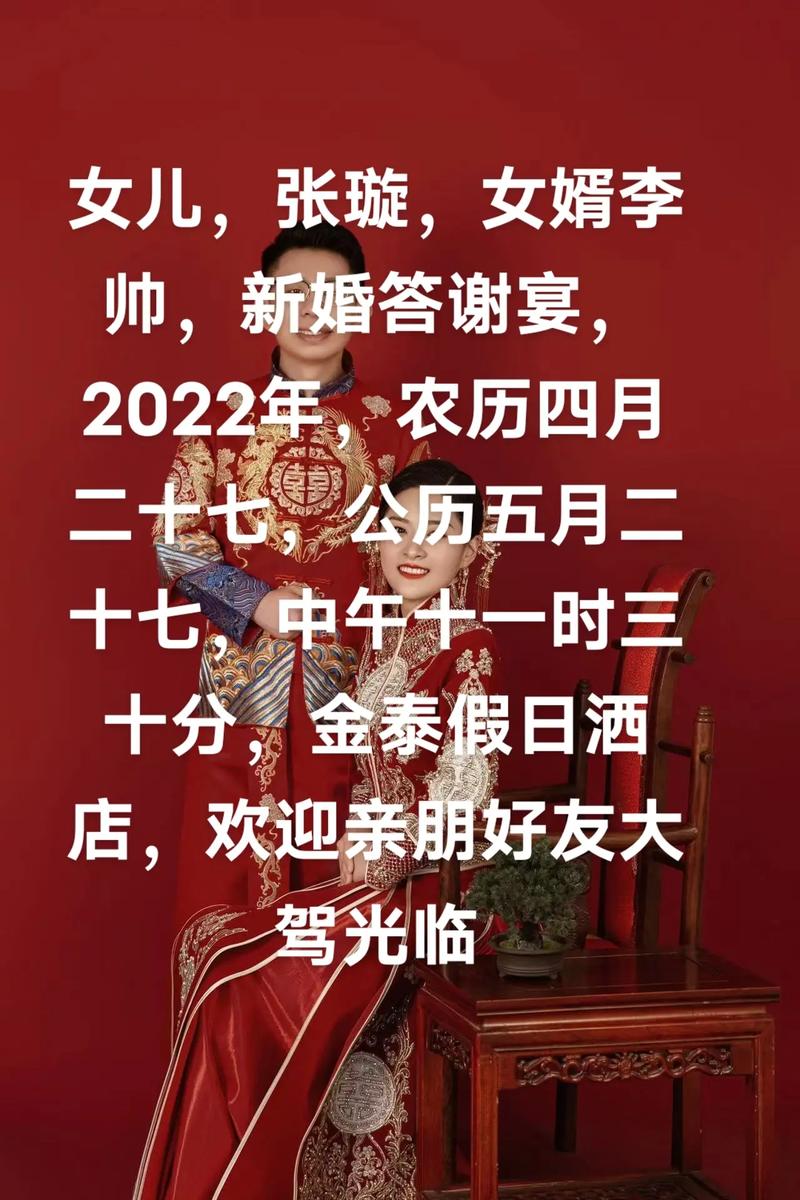 女儿，张璇，女婿李帅，新婚答谢宴，2022年，农历四月二十七，公历五月二十七，中午十一时三十分，金泰假日酒店，欢迎亲朋好友大驾光临